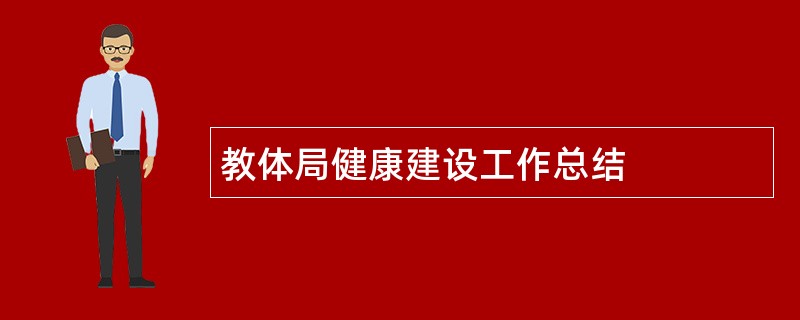 教体局健康建设工作总结